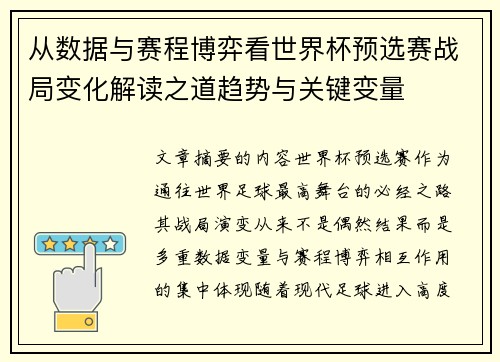 从数据与赛程博弈看世界杯预选赛战局变化解读之道趋势与关键变量

文章摘要的内容世界杯预选赛作为通往世界足球最高舞台的必经之路其战局演变从来不是偶然结果而是多重数据变量与赛程博弈相互作用的集中体现随着现代足球进入高度